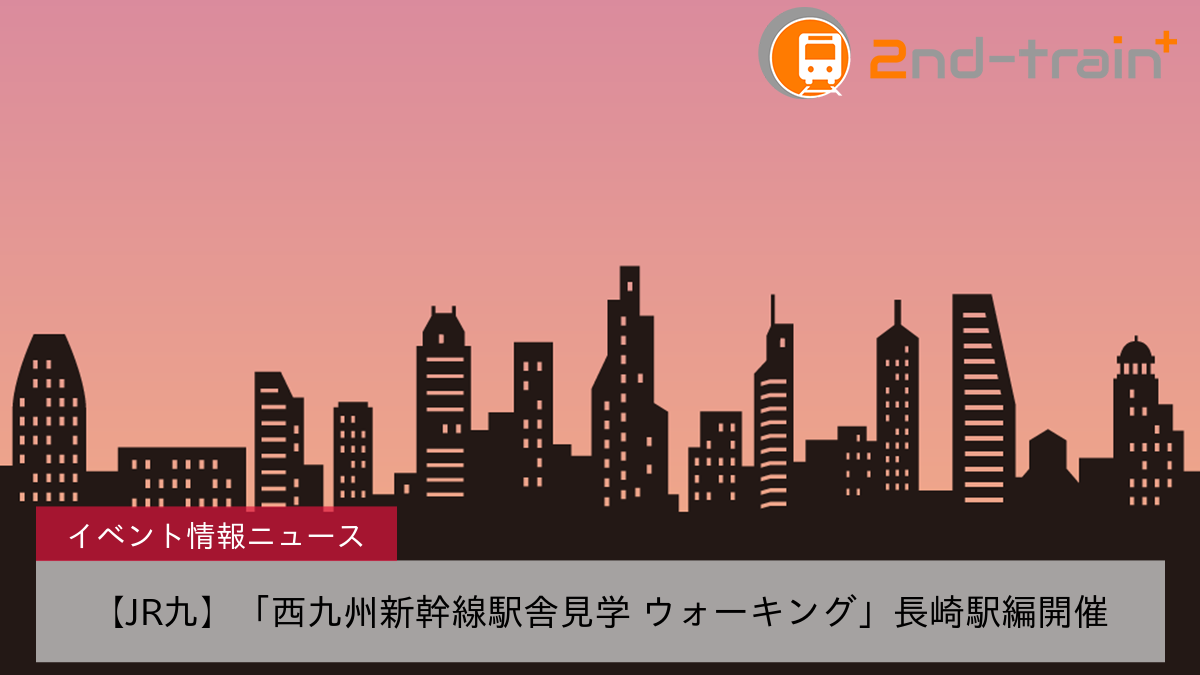 2nd-train+

イベント情報ニュース

【JR九】「西九州新幹線駅舎見学 ウォーキング」長崎駅編開催